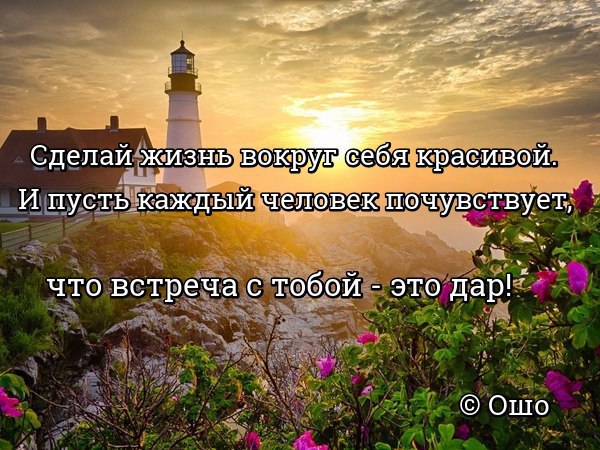 Сделай жизнь вокруг себя красивой.
И пусть каждый человек почувствует,

что встреча с тобой - это дар!

© Ошо